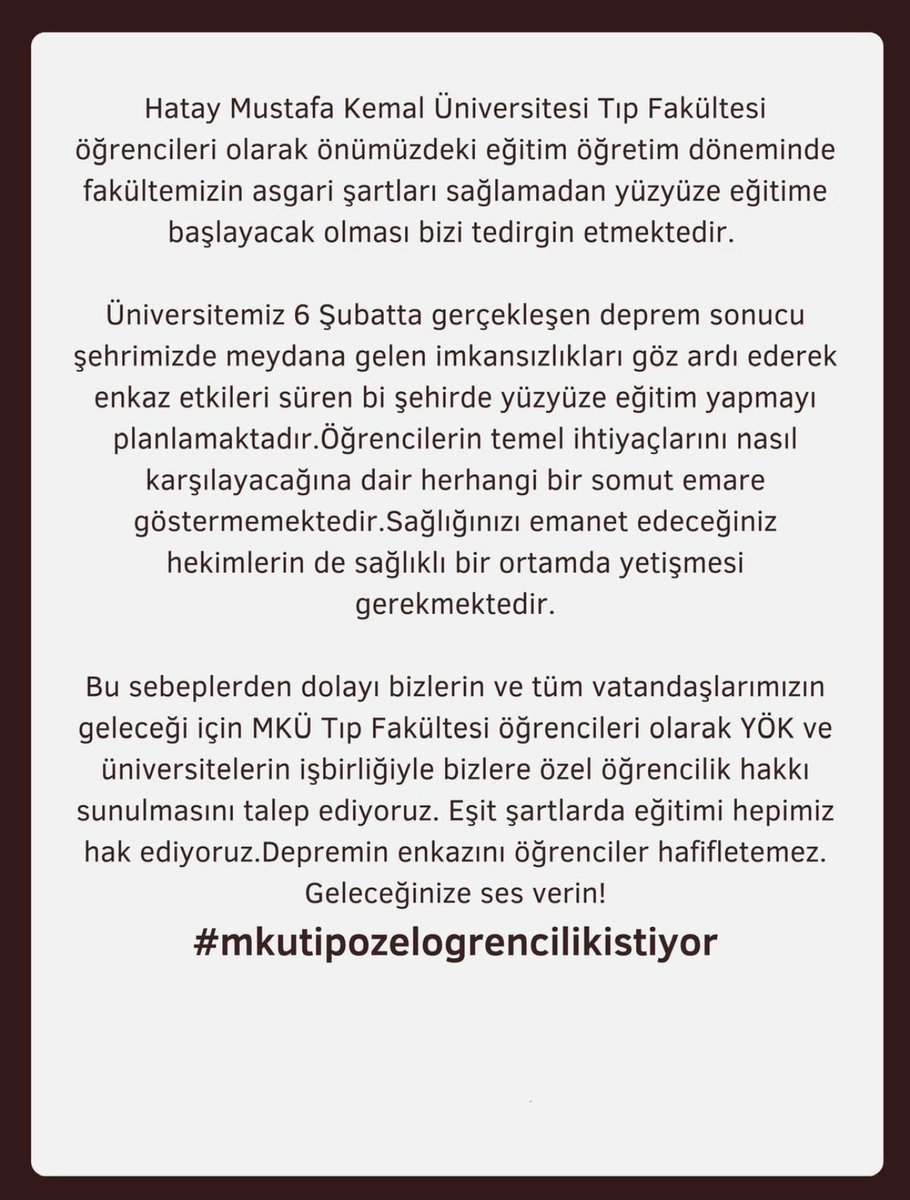 Hatay Mustafa Kemal Üniversitesi Tıp Fakültesi öğrencileri olarak önümüzdeki eğitim öğretim döneminde fakültemizin asgari şartları sağlamadan yüzyüze eğitime başlayacak olması bizi tedirgin etmektedir.

Üniversitemiz 6 Şubatta gerçekleşen deprem sonucu şehrimizde meydana gelen imkansızlıkları göz ardı ederek enkaz etkileri süren bi şehirde yüzyüze eğitim yapmayı planlamaktadır.Öğrencilerin temel ihtiyaçlarını nasıl karşılayacağına dair herhangi bir somut emare göstermemektedir.Sağlığınızı emanet edeceğiniz hekimlerin de sağlıklı bir ortamda yetişmesi gerekmektedir.

Bu sebeplerden dolayı bizlerin ve tüm vatandaşlarımızın geleceği için MKÜ Tıp Fakültesi öğrencileri olarak YÖK ve üniversitelerin işbirliğiyle bizlere özel öğrencilik hakkı sunulmasını talep ediyoruz. Eşit şartlarda eğitimi hepimiz hak ediyoruz.Depremin enkazını öğrenciler hafifletemez. Geleceğinize ses verin!
#mkutipozelogrencilikistiyor